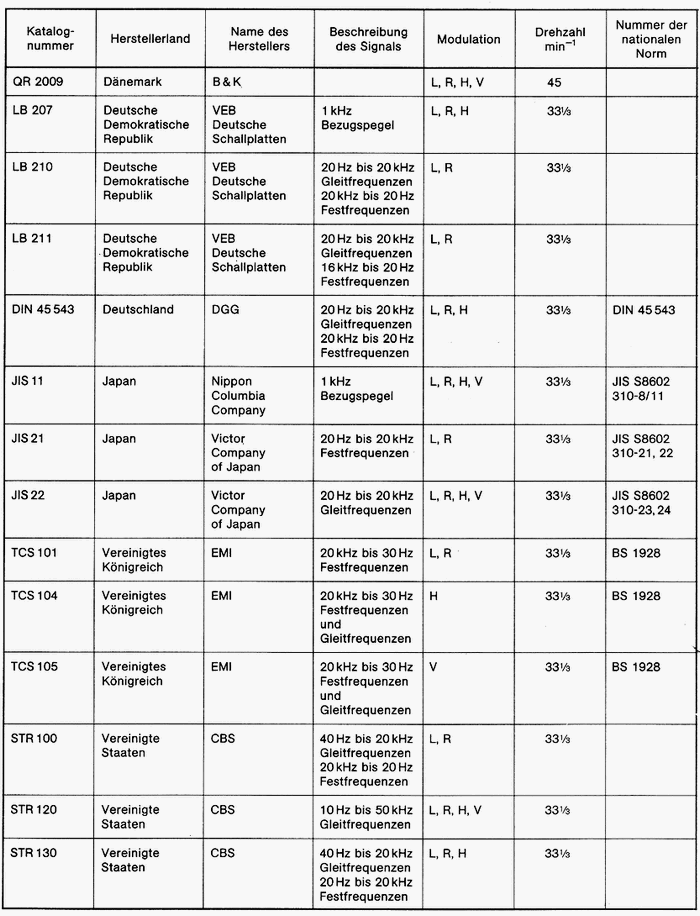 | Katalog-nummer | Herstellerland | Name des Herstellers | Beschreibung des Signals | Modulation | Drehzahl $min^{-1}$ | Nummer der nationalen Norm |
|---|---|---|---|---|---|---|
| QR 2009 | Dänemark | B & K | | L, R, H, V | 45 | |
| LB 207 | Deutsche Demokratische Republik | VEB Deutsche Schallplatten | 1 kHz Bezugspegel | L, R, H | 33⅓ | |
| LB 210 | Deutsche Demokratische Republik | VEB Deutsche Schallplatten | 20 Hz bis 20 kHz Gleitfrequenzen 20 kHz bis 20 Hz Festfrequenzen | L, R | 33⅓ | |
| LB 211 | Deutsche Demokratische Republik | VEB Deutsche Schallplatten | 20 Hz bis 20 kHz Gleitfrequenzen 16 kHz bis 20 Hz Festfrequenzen | L, R | 33⅓ | |
| DIN 45 543 | Deutschland | DGG | 20 Hz bis 20 kHz Gleitfrequenzen 20 kHz bis 20 Hz Festfrequenzen | L, R, H | 33⅓ | DIN 45 543 |
| JIS 11 | Japan | Nippon Columbia Company | 1 kHz Bezugspegel | L, R, H, V | 33⅓ | JIS S8602 310-8/11 |
| JIS 21 | Japan | Victor Company of Japan | 20 Hz bis 20 kHz Festfrequenzen | L, R | 33⅓ | JIS S8602 310-21, 22 |
| JIS 22 | Japan | Victor Company of Japan | 20 Hz bis 20 kHz Gleitfrequenzen | L, R, H, V | 33⅓ | JIS S8602 310-23, 24 |
| TCS 101 | Vereinigtes Königreich | EMI | 20 kHz bis 30 Hz Festfrequenzen | L, R | 33⅓ | BS 1928 |
| TCS 104 | Vereinigtes Königreich | EMI | 20 kHz bis 30 Hz Festfrequenzen und Gleitfrequenzen | H | 33⅓ | BS 1928 |
| TCS 105 | Vereinigtes Königreich | EMI | 20 kHz bis 30 Hz Festfrequenzen und Gleitfrequenzen | V | 33⅓ | BS 1928 |
| STR 100 | Vereinigte Staaten | CBS | 40 Hz bis 20 kHz Gleitfrequenzen 20 kHz bis 20 Hz Festfrequenzen | L, R | 33⅓ | |
| STR 120 | Vereinigte Staaten | CBS | 10 Hz bis 50 kHz Gleitfrequenzen | L, R, H, V | 33⅓ | |
| STR 130 | Vereinigte Staaten | CBS | 40 Hz bis 20 kHz Gleitfrequenzen 20 Hz bis 20 kHz Festfrequenzen | L, R, H | 33⅓ | |